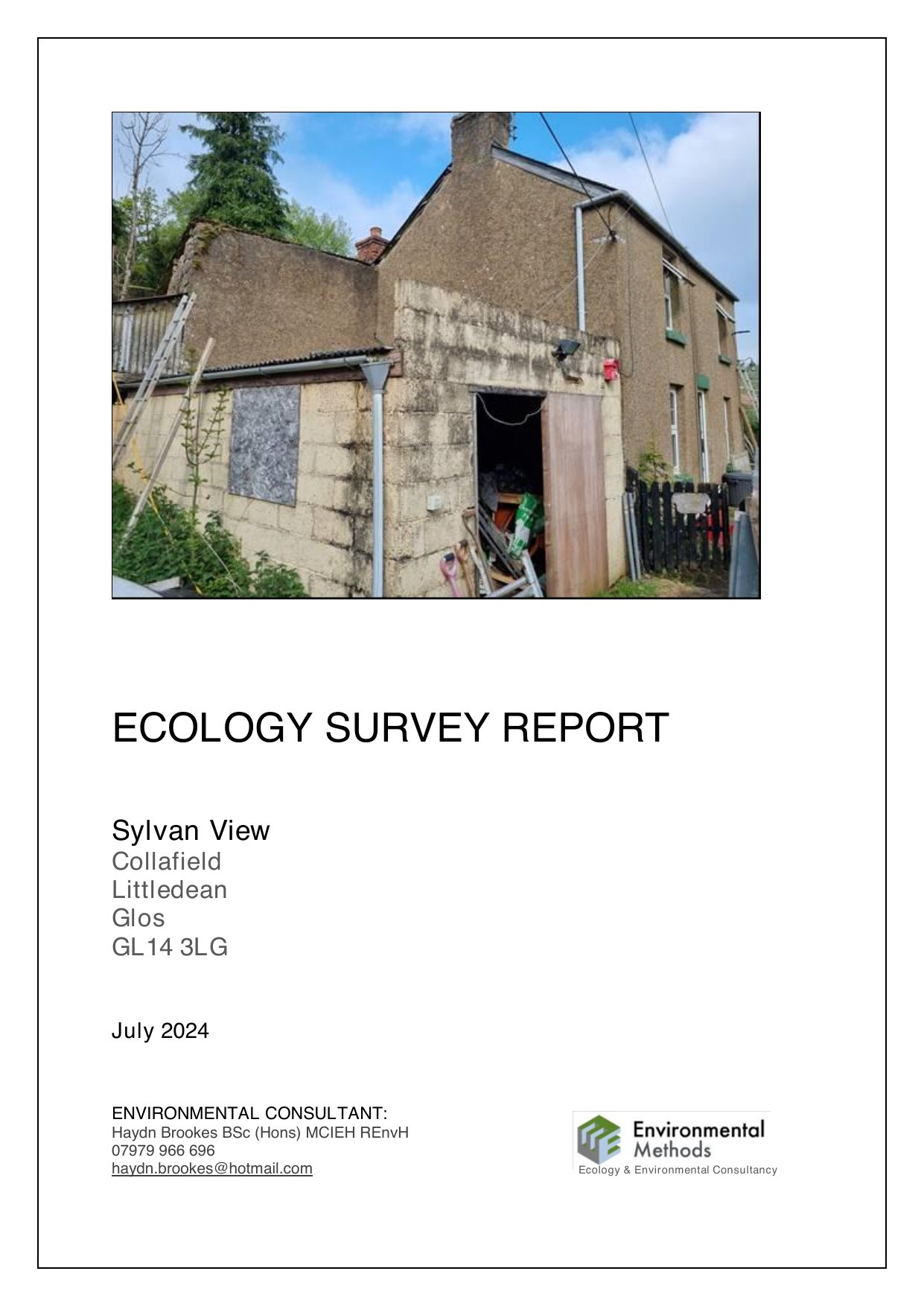 ECOLOGY SURVEY REPORT

Sylvan View
Collafield
Littledean
Glos
GL14 3LG

July 2024

ENVIRONMENTAL CONSULTANT:
Haydn Brookes BSc (Hons) MCIEH REnvH
07979 966 696
haydn.brookes@hotmail.com

Environmental Methods
Ecology & Environmental Consultancy